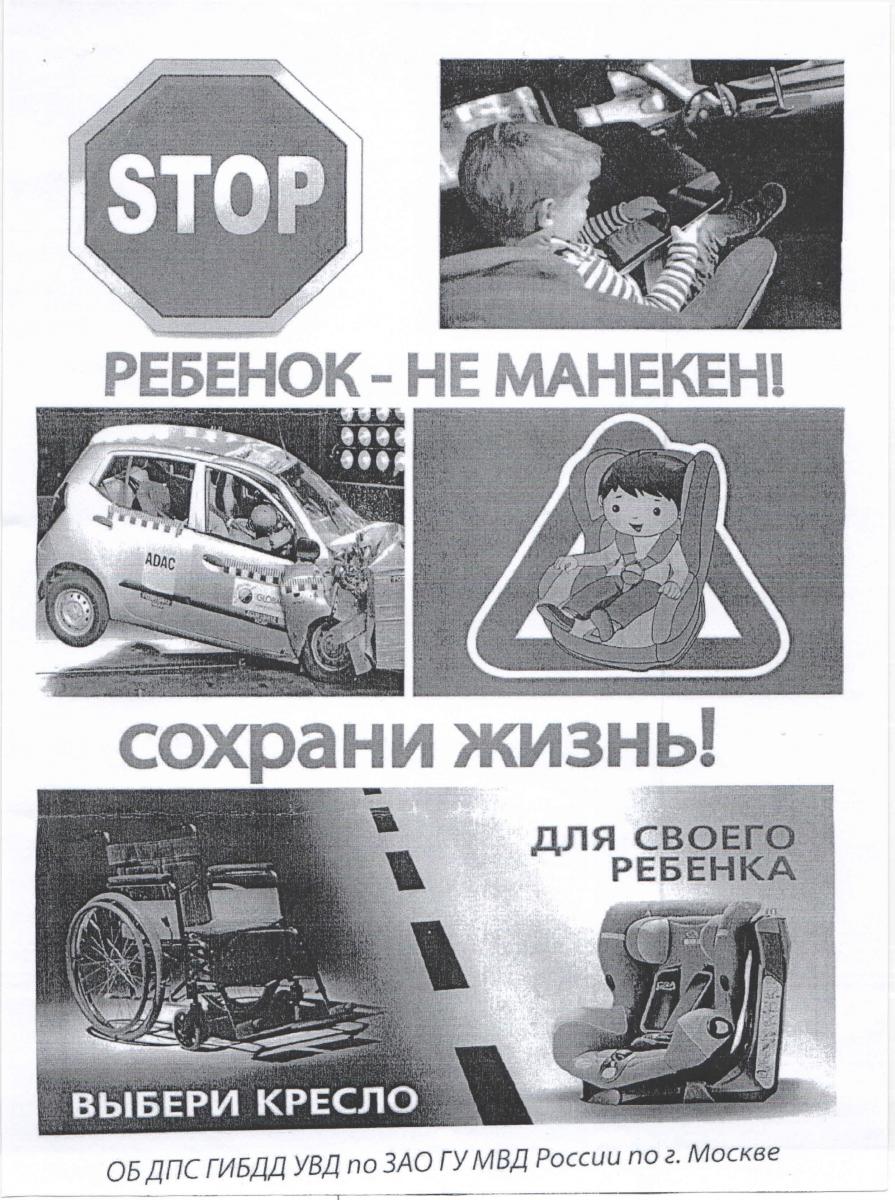 STOP

РЕБЕНОК - НЕ МАНЕКЕН!

ADAC

сохрани жизнь!

ДЛЯ СВОЕГО РЕБЕНКА

ВЫБЕРИ КРЕСЛО

ОБ ДПС ГИБДД УВД по ЗАО ГУ МВД России по г. Москве